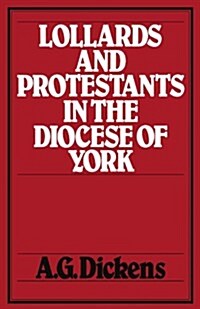 LOLLARDS AND PROTESTANTS IN THE DIOCESE OF YORK

A.G. Dickens